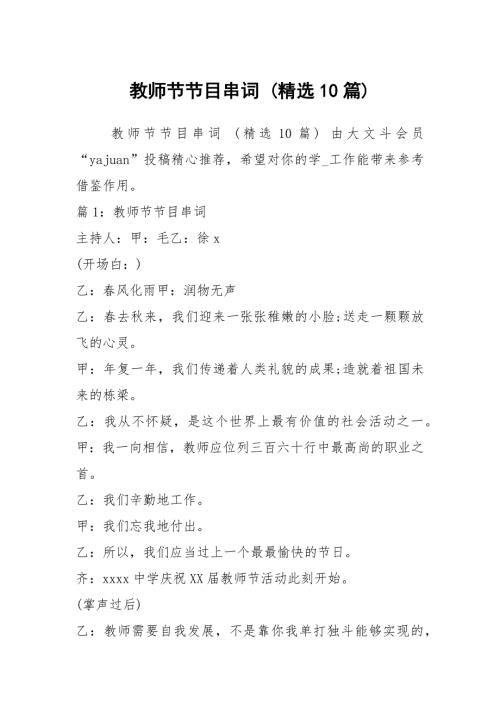 教师节节目串词（精选10篇）

教师节节目串词（精选10篇）由大文斗会员“yajuan”投稿精心推荐，希望对你的学_工作能带来参考借鉴作用。

篇1：教师节节目串词

主持人：甲：毛乙：徐x

(开场白：)

乙：春风化雨甲：润物无声

乙：春去秋来，我们迎来一张张稚嫩的小脸;送走一颗颗放飞的心灵。

甲：年复一年，我们传递着人类礼貌的成果;造就着祖国未来的栋梁。

乙：我从不怀疑，是这个世界上最有价值的社会活动之一。

甲：我一向相信，教师应位列三百六十行中最高尚的职业之首。

乙：我们辛勤地工作。

甲：我们忘我地付出。

乙：所以，我们应当过上一个最最愉快的节日。

齐：xxxx中学庆祝XX届教师节活动此刻开始。

(掌声过后)

乙：教师需要自我发展，不是靠你我单打独斗能够实现的，